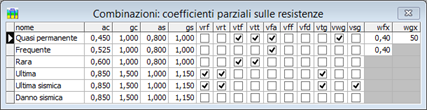 Combinazioni: coefficienti parziali sulle resistenze

| nome | ac | gc | as | gs | vrf | vrt | vtf | vtt | vfa | vff | vfd | vtg | vwg | vsg | wfx | wgx |
|---|---|---|---|---|---|---|---|---|---|---|---|---|---|---|---|---|
| Quasi permanente | 0,450 | 1,000 | 0,800 | 1,000 | ☐ | ☐ | ☑ | ☑ | ☑ | ☐ | ☐ | ☐ | ☑ | ☐ | 0,40 | 50 |
| Frequente | 0,525 | 1,000 | 0,800 | 1,000 | ☐ | ☐ | ☐ | ☐ | ☑ | ☐ | ☐ | ☐ | ☐ | ☐ | 0,40 | |
| Rara | 0,600 | 1,000 | 0,800 | 1,000 | ☐ | ☐ | ☑ | ☑ | ☐ | ☐ | ☐ | ☐ | ☐ | ☐ | | |
| Ultima | 0,850 | 1,500 | 1,000 | 1,150 | ☑ | ☑ | ☐ | ☐ | ☐ | ☐ | ☐ | ☑ | ☐ | ☐ | | |
| Ultima sismica | 0,850 | 1,500 | 1,000 | 1,150 | ☑ | ☑ | ☐ | ☐ | ☐ | ☐ | ☐ | ☑ | ☐ | ☑ | | |
| Danno sismica | 0,850 | 1,500 | 1,000 | 1,150 | ☐ | ☐ | ☐ | ☐ | ☐ | ☐ | ☐ | ☐ | ☐ | ☐ | | |